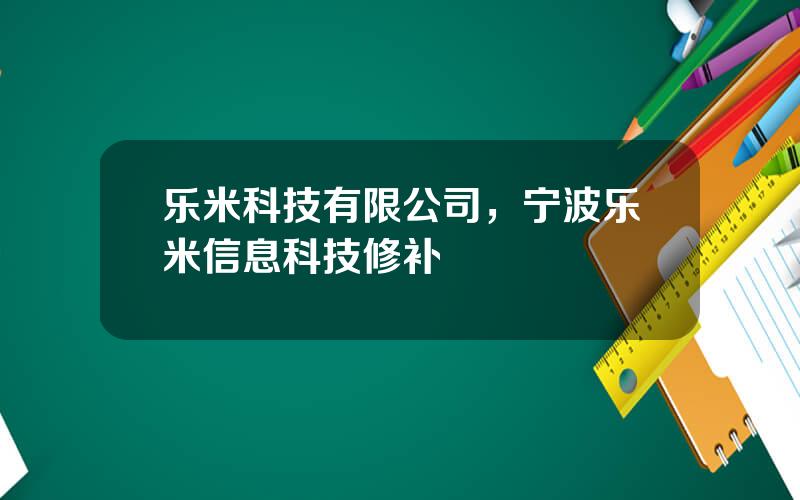 乐米科技有限公司，宁波乐米信息科技修补